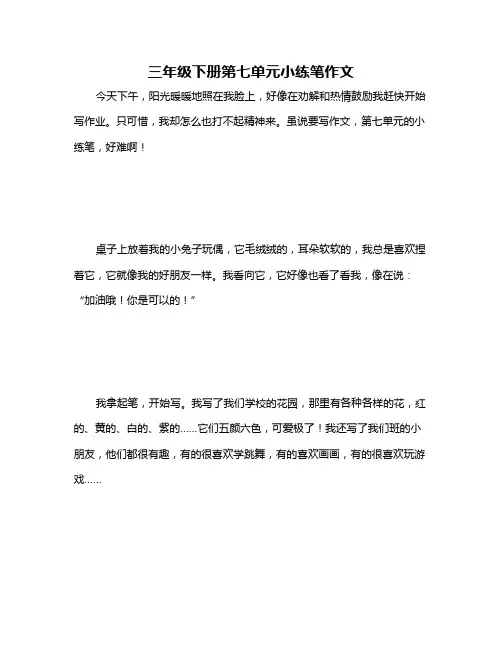 三年级下册第七单元小练笔作文

今天下午，阳光暖暖地照在我脸上，好像在劝解和热情鼓励我赶快开始写作业。只可惜，我却怎么也打不起精神来。虽说要写作文，第七单元的小练笔，好难啊！

桌子上放着我的小兔子玩偶，它毛绒绒的，耳朵软软的，我总是喜欢捏着它，它就像我的好朋友一样。我看向它，它好像也看了看我，像在说：“加油哦！你是可以的！”

我拿起笔，开始写。我写了我们学校的花园，那里有各种各样的花，红的、黄的、白的、紫的……它们五颜六色，可爱极了！我还写了我们班的小朋友，他们都很有趣，有的很喜欢学跳舞，有的喜欢画画，有的很喜欢玩游戏……